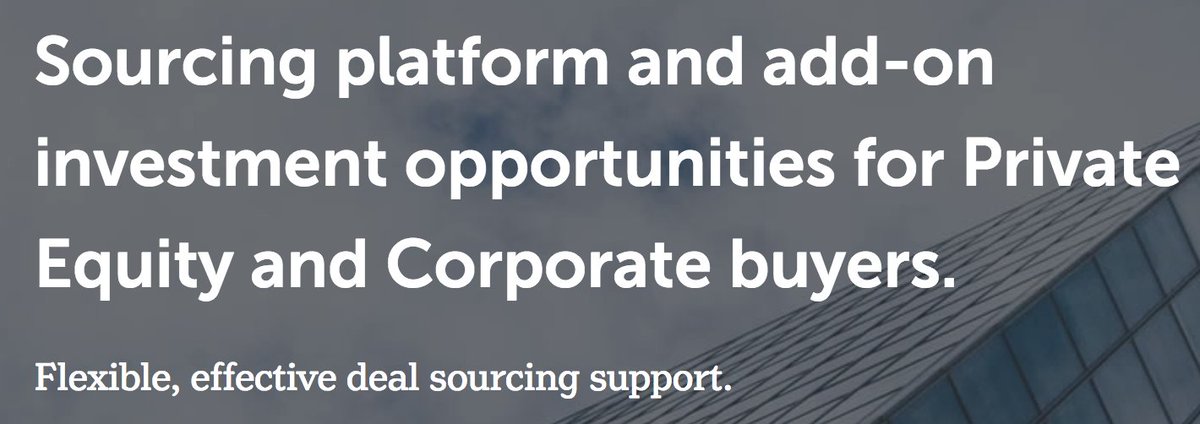 Sourcing platform and add-on investment opportunities for Private Equity and Corporate buyers.

Flexible, effective deal sourcing support.